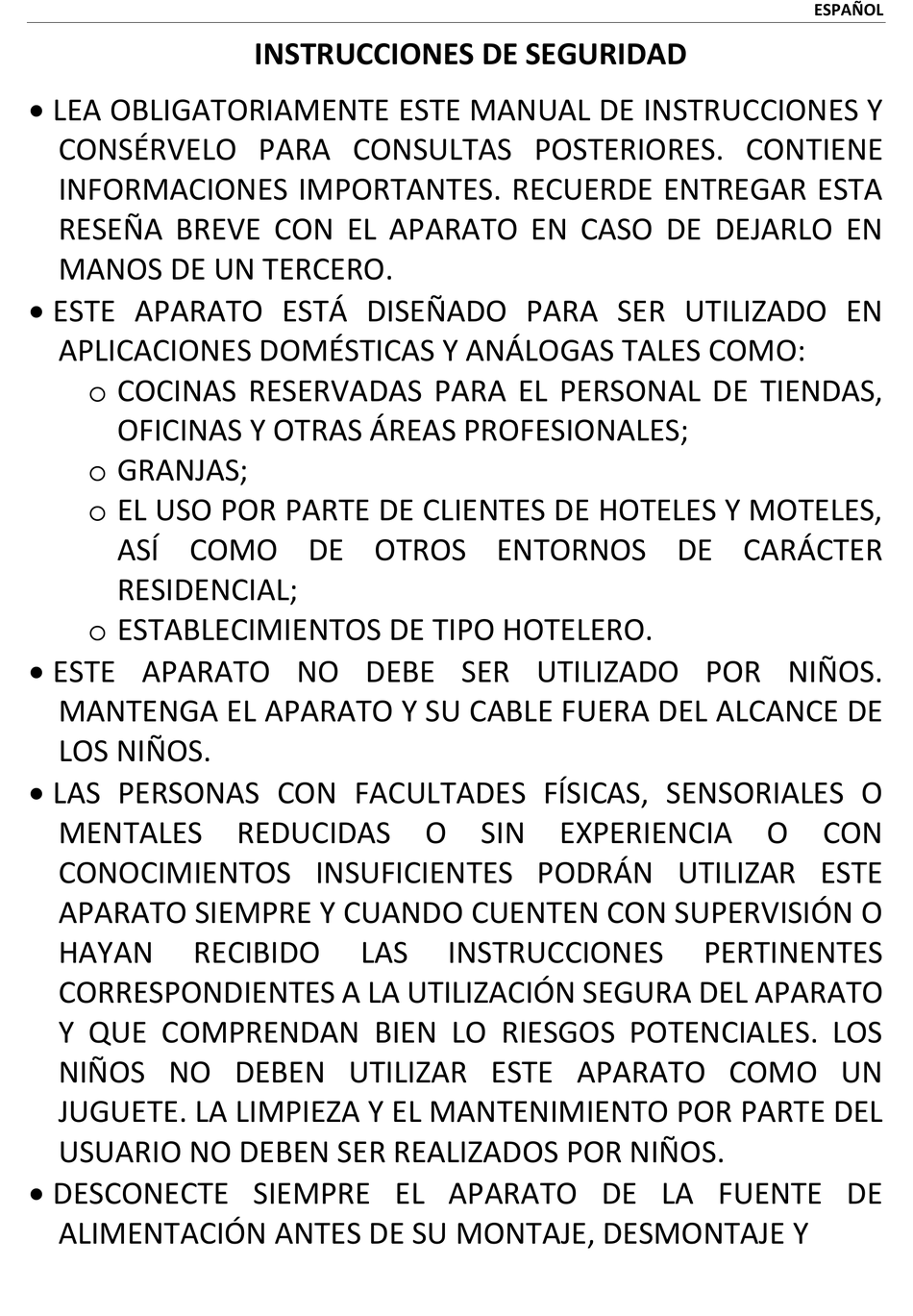 ESPAÑOL

INSTRUCCIONES DE SEGURIDAD

• LEA OBLIGATORIAMENTE ESTE MANUAL DE INSTRUCCIONES Y CONSÉRVELO PARA CONSULTAS POSTERIORES. CONTIENE INFORMACIONES IMPORTANTES. RECUERDE ENTREGAR ESTA RESEÑA BREVE CON EL APARATO EN CASO DE DEJARLO EN MANOS DE UN TERCERO.

• ESTE APARATO ESTÁ DISEÑADO PARA SER UTILIZADO EN APLICACIONES DOMÉSTICAS Y ANÁLOGAS TALES COMO:
o COCINAS RESERVADAS PARA EL PERSONAL DE TIENDAS, OFICINAS Y OTRAS ÁREAS PROFESIONALES;
o GRANJAS;
o EL USO POR PARTE DE CLIENTES DE HOTELES Y MOTELES, ASÍ COMO DE OTROS ENTORNOS DE CARÁCTER RESIDENCIAL;
o ESTABLECIMIENTOS DE TIPO HOTELERO.

• ESTE APARATO NO DEBE SER UTILIZADO POR NIÑOS. MANTENGA EL APARATO Y SU CABLE FUERA DEL ALCANCE DE LOS NIÑOS.

• LAS PERSONAS CON FACULTADES FÍSICAS, SENSORIALES O MENTALES REDUCIDAS O SIN EXPERIENCIA O CON CONOCIMIENTOS INSUFICIENTES PODRÁN UTILIZAR ESTE APARATO SIEMPRE Y CUANDO CUENTEN CON SUPERVISIÓN O HAYAN RECIBIDO LAS INSTRUCCIONES PERTINENTES CORRESPONDIENTES A LA UTILIZACIÓN SEGURA DEL APARATO Y QUE COMPRENDAN BIEN LO RIESGOS POTENCIALES. LOS NIÑOS NO DEBEN UTILIZAR ESTE APARATO COMO UN JUGUETE. LA LIMPIEZA Y EL MANTENIMIENTO POR PARTE DEL USUARIO NO DEBEN SER REALIZADOS POR NIÑOS.

• DESCONECTE SIEMPRE EL APARATO DE LA FUENTE DE ALIMENTACIÓN ANTES DE SU MONTAJE, DESMONTAJE Y